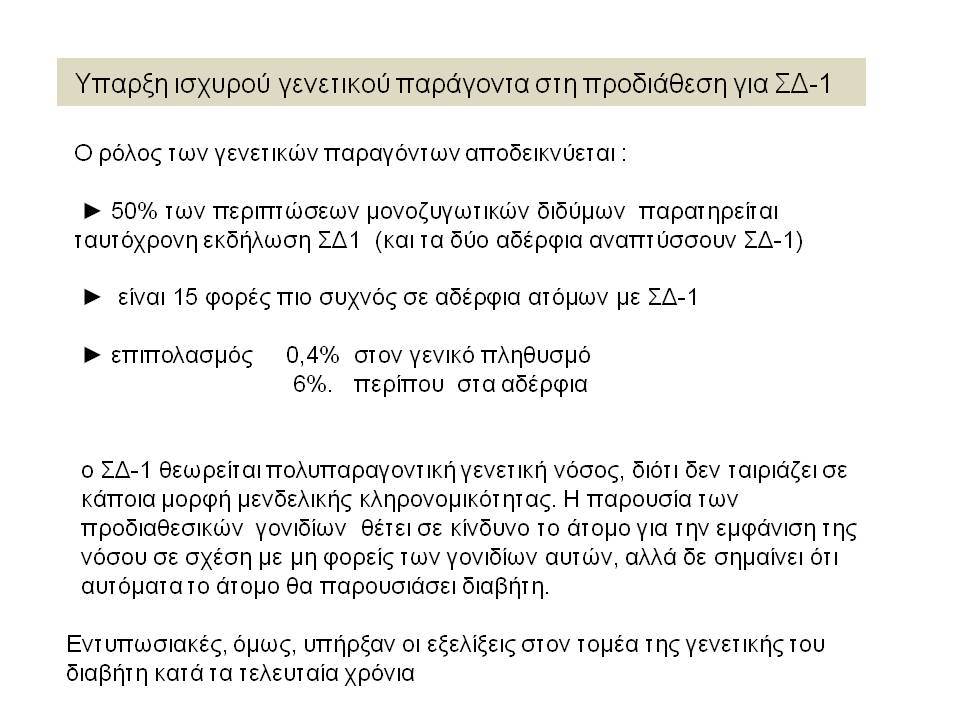 Υπαρξη ισχυρού γενετικού παράγοντα στη προδιάθεση για ΣΔ-1

Ο ρόλος των γενετικών παραγόντων αποδεικνύεται :

► 50% των περιπτώσεων μονοζυγωτικών διδύμων παρατηρείται ταυτόχρονη εκδήλωση ΣΔ1 (και τα δύο αδέρφια αναπτύσσουν ΣΔ-1)

► είναι 15 φορές πιο συχνός σε αδέρφια ατόμων με ΣΔ-1

► επιπολασμός 0,4% στον γενικό πληθυσμό
6%. περίπου στα αδέρφια

ο ΣΔ-1 θεωρείται πολυπαραγοντική γενετική νόσος, διότι δεν ταιριάζει σε κάποια μορφή μενδελικής κληρονομικότητας. Η παρουσία των προδιαθεσικών γονιδίων θέτει σε κίνδυνο το άτομο για την εμφάνιση της νόσου σε σχέση με μη φορείς των γονιδίων αυτών, αλλά δε σημαίνει ότι αυτόματα το άτομο θα παρουσιάσει διαβήτη.

Εντυπωσιακές, όμως, υπήρξαν οι εξελίξεις στον τομέα της γενετικής του διαβήτη κατά τα τελευταία χρόνια